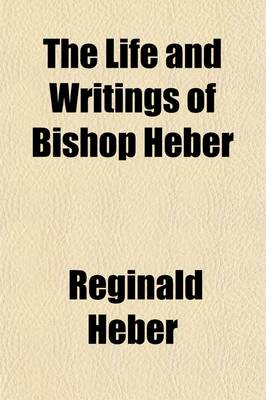 The Life and Writings of Bishop Heber

Reginald Heber